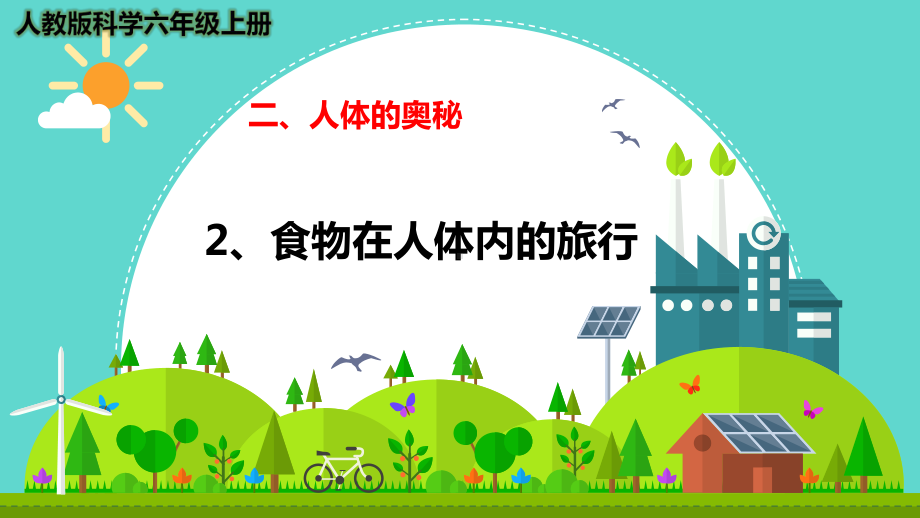 人教版科学六年级上册

二、人体的奥秘

2、食物在人体内的旅行